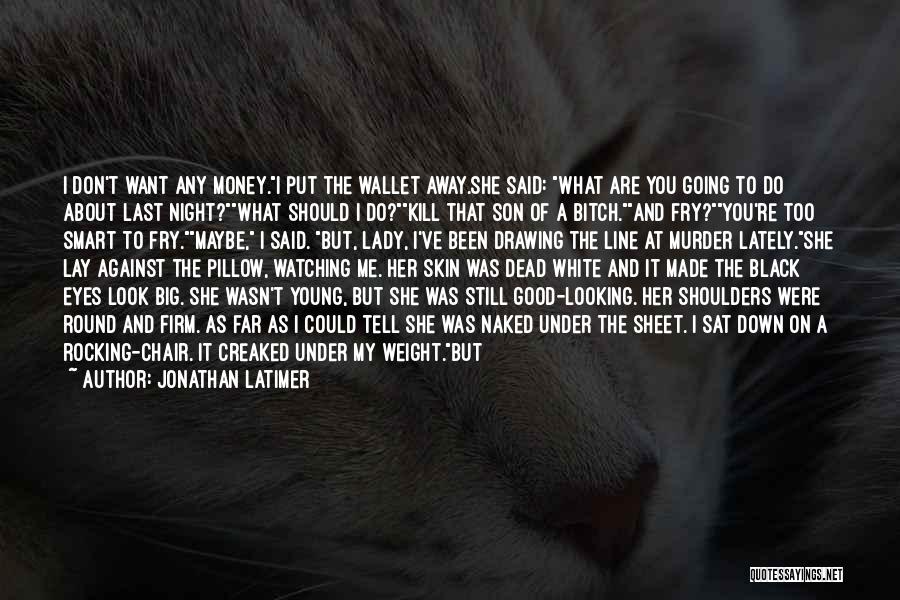 I DON'T WANT ANY MONEY."I PUT THE WALLET AWAY.SHE SAID: "WHAT ARE YOU GOING TO DO ABOUT LAST NIGHT?""WHAT SHOULD I DO?""KILL THAT SON OF A BITCH.""AND FRY?""YOU'RE TOO SMART TO FRY.""MAYBE," I SAID. "BUT, LADY, I'VE BEEN DRAWING THE LINE AT MURDER LATELY."SHE LAY AGAINST THE PILLOW, WATCHING ME. HER SKIN WAS DEAD WHITE AND IT MADE THE BLACK EYES LOOK BIG. SHE WASN'T YOUNG, BUT SHE WAS STILL GOOD-LOOKING. HER SHOULDERS WERE ROUND AND FIRM. AS FAR AS I COULD TELL SHE WAS NAKED UNDER THE SHEET. I SAT DOWN ON A ROCKING-CHAIR. IT CREAKED UNDER MY WEIGHT."BUT

~ AUTHOR: JONATHAN LATIMER

QUOTESSAYINGS.NET